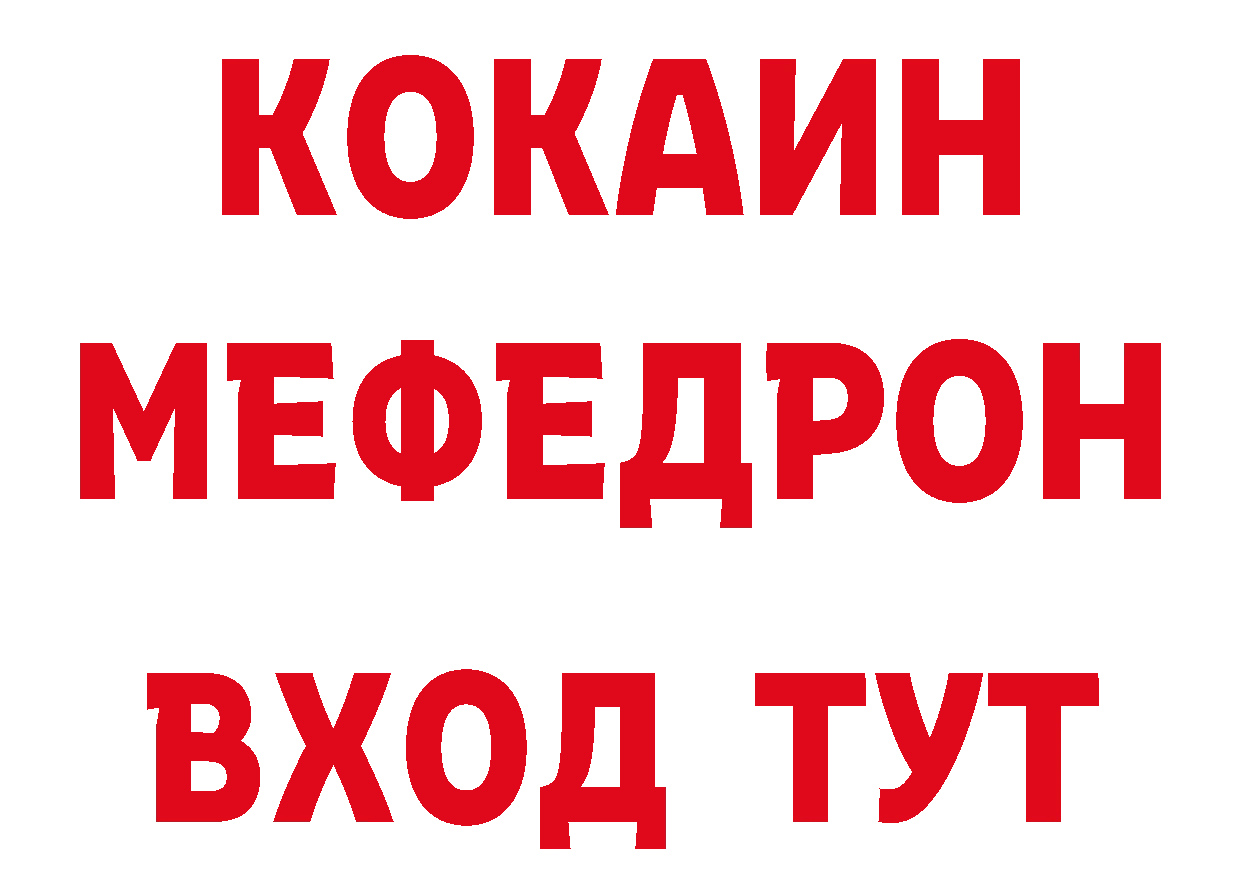 КОКАИН
МЕФЕДРОН
ВХОД ТУТ